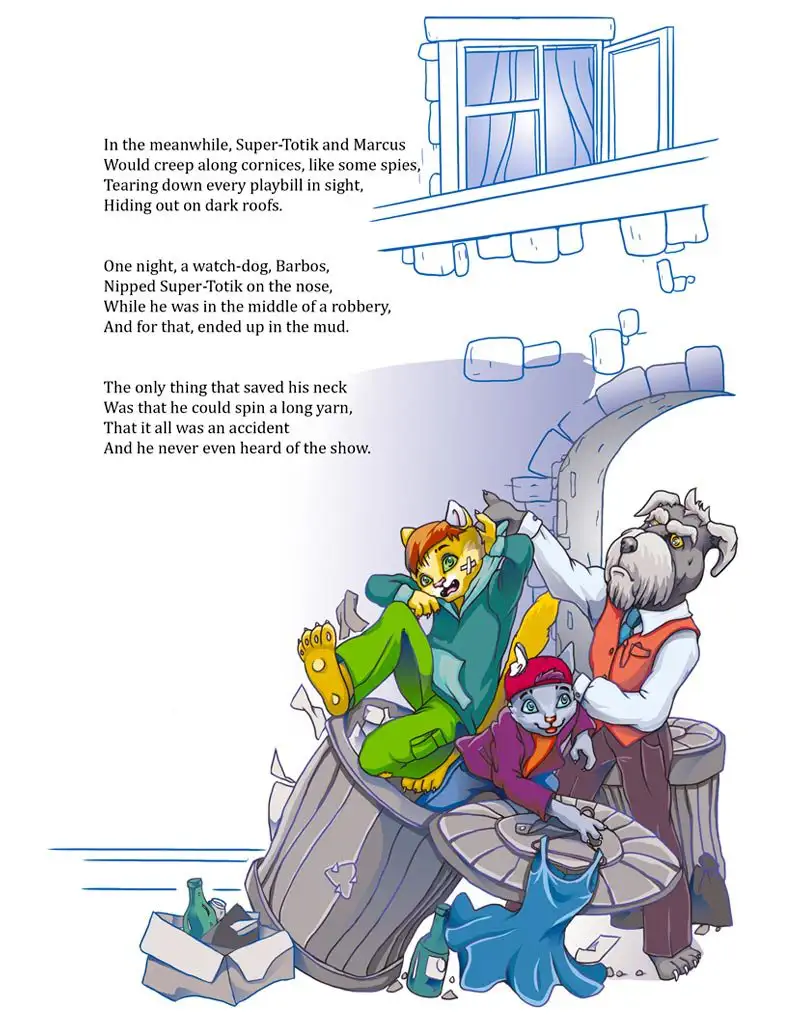 In the meanwhile, Super-Totik and Marcus
Would creep along cornices, like some spies,
Tearing down every playbill in sight,
Hiding out on dark roofs.

One night, a watch-dog, Barbos,
Nipped Super-Totik on the nose,
While he was in the middle of a robbery,
And for that, ended up in the mud.

The only thing that saved his neck
Was that he could spin a long yarn,
That it all was an accident
And he never even heard of the show.